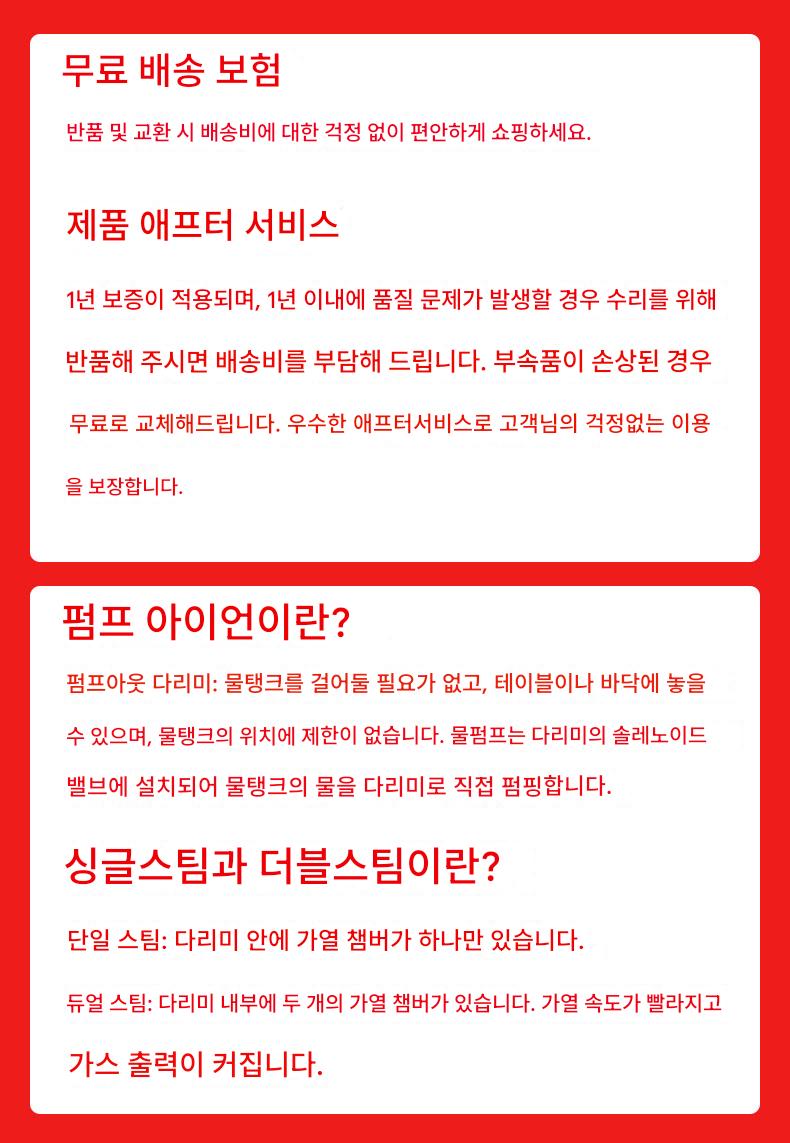 무료 배송 보험

반품 및 교환 시 배송비에 대한 걱정 없이 편안하게 쇼핑하세요.

제품 애프터 서비스

1년 보증이 적용되며, 1년 이내에 품질 문제가 발생할 경우 수리를 위해 반품해 주시면 배송비를 부담해 드립니다. 부속품이 손상된 경우 무료로 교체해드립니다. 우수한 애프터서비스로 고객님의 걱정없는 이용을 보장합니다.

펌프 아이언이란?

펌프아웃 다리미: 물탱크를 걸어둘 필요가 없고, 테이블이나 바닥에 놓을 수 있으며, 물탱크의 위치에 제한이 없습니다. 물펌프는 다리미의 솔레노이드 밸브에 설치되어 물탱크의 물을 다리미로 직접 펌핑합니다.

싱글스팀과 더블스팀이란?

단일 스팀: 다리미 안에 가열 챔버가 하나만 있습니다.

듀얼 스팀: 다리미 내부에 두 개의 가열 챔버가 있습니다. 가열 속도가 빨라지고 가스 출력이 커집니다.